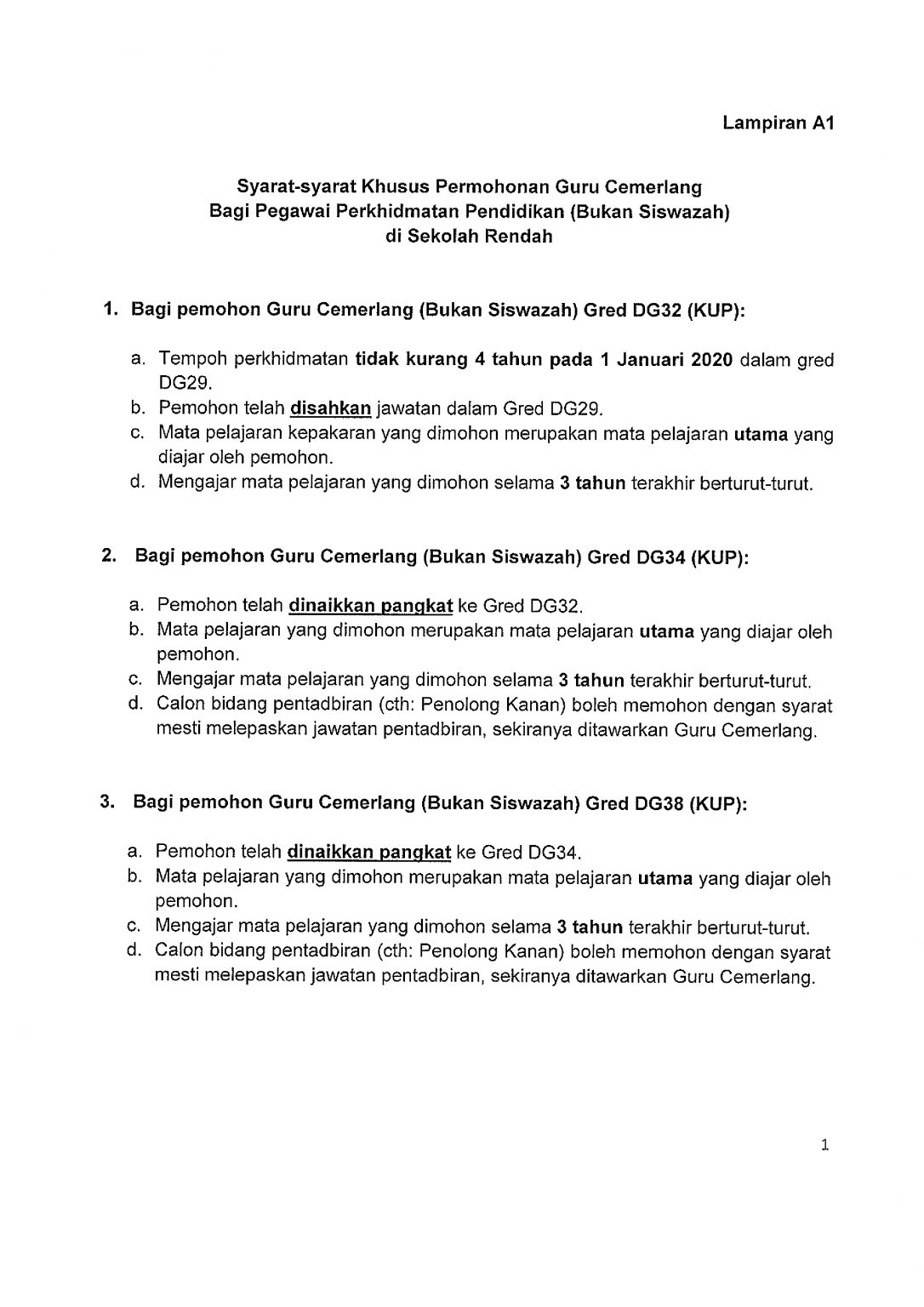 Lampiran A1

Syarat-syarat Khusus Permohonan Guru Cemerlang
Bagi Pegawai Perkhidmatan Pendidikan (Bukan Siswazah)
di Sekolah Rendah

1. Bagi pemohon Guru Cemerlang (Bukan Siswazah) Gred DG32 (KUP):

a. Tempoh perkhidmatan tidak kurang 4 tahun pada 1 Januari 2020 dalam gred DG29.
b. Pemohon telah disahkan jawatan dalam Gred DG29.
c. Mata pelajaran kepakaran yang dimohon merupakan mata pelajaran utama yang diajar oleh pemohon.
d. Mengajar mata pelajaran yang dimohon selama 3 tahun terakhir berturut-turut.

2. Bagi pemohon Guru Cemerlang (Bukan Siswazah) Gred DG34 (KUP):

a. Pemohon telah dinaikkan pangkat ke Gred DG32.
b. Mata pelajaran yang dimohon merupakan mata pelajaran utama yang diajar oleh pemohon.
c. Mengajar mata pelajaran yang dimohon selama 3 tahun terakhir berturut-turut.
d. Calon bidang pentadbiran (cth: Penolong Kanan) boleh memohon dengan syarat mesti melepaskan jawatan pentadbiran, sekiranya ditawarkan Guru Cemerlang.

3. Bagi pemohon Guru Cemerlang (Bukan Siswazah) Gred DG38 (KUP):

a. Pemohon telah dinaikkan pangkat ke Gred DG34.
b. Mata pelajaran yang dimohon merupakan mata pelajaran utama yang diajar oleh pemohon.
c. Mengajar mata pelajaran yang dimohon selama 3 tahun terakhir berturut-turut.
d. Calon bidang pentadbiran (cth: Penolong Kanan) boleh memohon dengan syarat mesti melepaskan jawatan pentadbiran, sekiranya ditawarkan Guru Cemerlang.

1